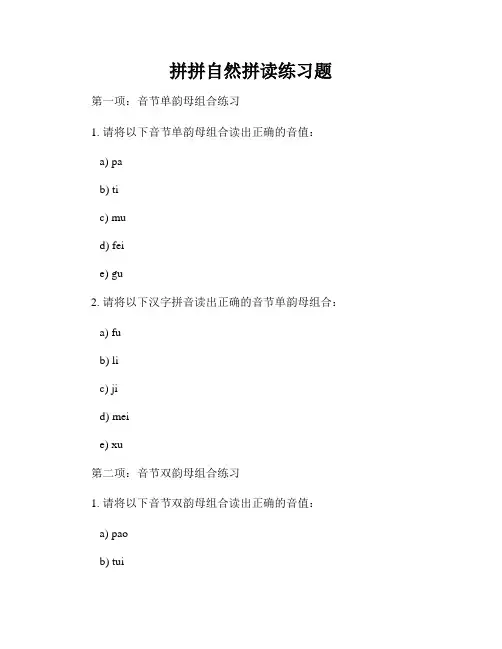 拼拼自然拼读练习题

第一项：音节单韵母组合练习

1. 请将以下音节单韵母组合读出正确的音值：

a) pa

b) ti

c) mu

d) fei

e) gu

2. 请将以下汉字拼音读出正确的音节单韵母组合：

a) fu

b) li

c) ji

d) mei

e) xu

第二项：音节双韵母组合练习

1. 请将以下音节双韵母组合读出正确的音值：

a) pao

b) tui